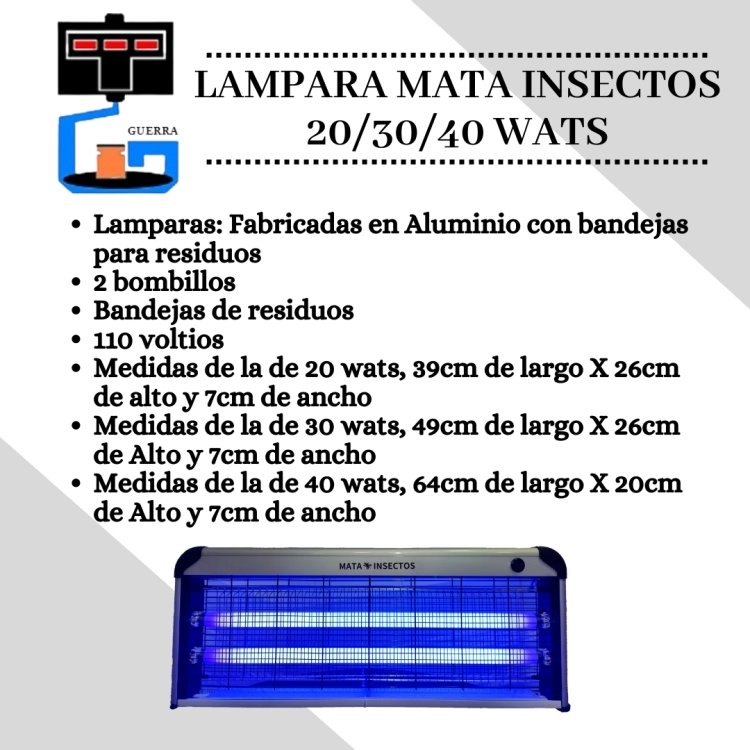 GUERRA

LAMPARA MATA INSECTOS
20/30/40 WATS

• Lamparas: Fabricadas en Aluminio con bandejas para residuos
• 2 bombillos
• Bandejas de residuos
• 110 voltios
• Medidas de la de 20 wats, 39cm de largo X 26cm de alto y 7cm de ancho
• Medidas de la de 30 wats, 49cm de largo X 26cm de Alto y 7cm de ancho
• Medidas de la de 40 wats, 64cm de largo X 20cm de Alto y 7cm de ancho

MATA INSECTOS